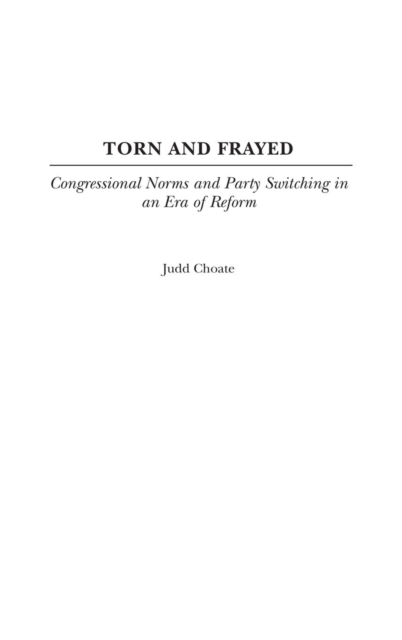 TORN AND FRAYED

Congressional Norms and Party Switching in an Era of Reform

Judd Choate